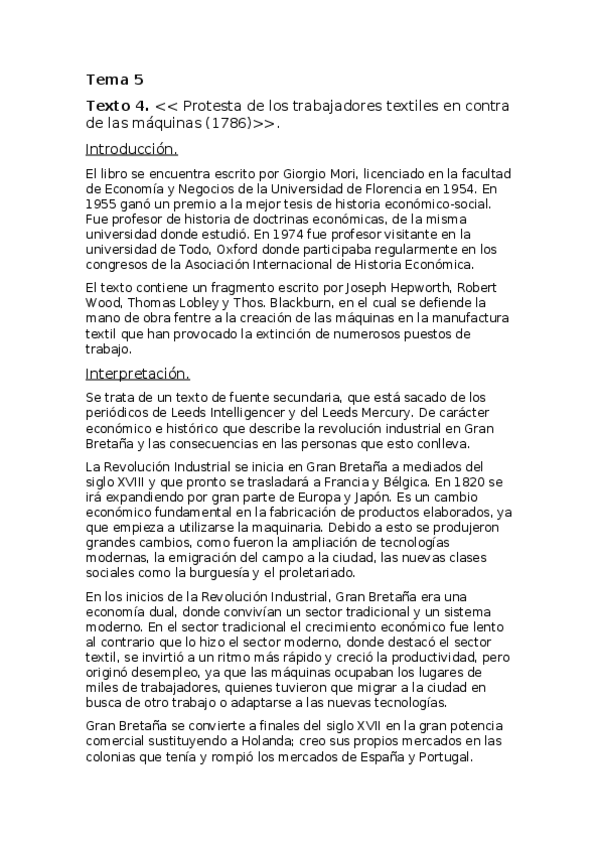 Tema 5

Texto 4. << Protesta de los trabajadores textiles en contra de las máquinas (1786)>>.

Introducción.

El libro se encuentra escrito por Giorgio Mori, licenciado en la facultad de Economía y Negocios de la Universidad de Florencia en 1954. En 1955 ganó un premio a la mejor tesis de historia económico-social. Fue profesor de historia de doctrinas económicas, de la misma universidad donde estudió. En 1974 fue profesor visitante en la universidad de Todo, Oxford donde participaba regularmente en los congresos de la Asociación Internacional de Historia Económica.

El texto contiene un fragmento escrito por Joseph Hepworth, Robert Wood, Thomas Lobley y Thos. Blackburn, en el cual se defiende la mano de obra fentre a la creación de las máquinas en la manufactura textil que han provocado la extinción de numerosos puestos de trabajo.

Interpretación.

Se trata de un texto de fuente secundaria, que está sacado de los periódicos de Leeds Intelligencer y del Leeds Mercury. De carácter económico e histórico que describe la revolución industrial en Gran Bretaña y las consecuencias en las personas que esto conlleva.

La Revolución Industrial se inicia en Gran Bretaña a mediados del siglo XVIII y que pronto se trasladará a Francia y Bélgica. En 1820 se irá expandiendo por gran parte de Europa y Japón. Es un cambio económico fundamental en la fabricación de productos elaborados, ya que empieza a utilizarse la maquinaria. Debido a esto se produjeron grandes cambios, como fueron la ampliación de tecnologías modernas, la emigración del campo a la ciudad, las nuevas clases sociales como la burguesía y el proletariado.

En los inicios de la Revolución Industrial, Gran Bretaña era una economía dual, donde convivían un sector tradicional y un sistema moderno. En el sector tradicional el crecimiento económico fue lento al contrario que lo hizo el sector moderno, donde destacó el sector textil, se invirtió a un ritmo más rápido y creció la productividad, pero originó desempleo, ya que las máquinas ocupaban los lugares de miles de trabajadores, quienes tuvieron que migrar a la ciudad en busca de otro trabajo o adaptarse a las nuevas tecnologías.

Gran Bretaña se convierte a finales del siglo XVII en la gran potencia comercial sustituyendo a Holanda; creo sus propios mercados en las colonias que tenía y rompió los mercados de España y Portugal.